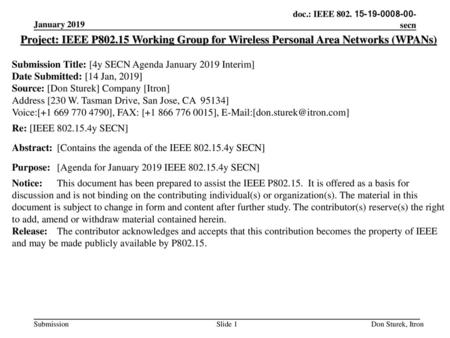 January 2019

doc.: IEEE 802. 15-19-0008-00-secn

Project: IEEE P802.15 Working Group for Wireless Personal Area Networks (WPANs)

Submission Title: [4y SECN Agenda January 2019 Interim]
Date Submitted: [14 Jan, 2019]
Source: [Don Sturek] Company [Itron]
Address [230 W. Tasman Drive, San Jose, CA 95134]
Voice:[+1 669 770 4790], FAX: [+1 866 776 0015], E-Mail:[don.sturek@itron.com]

Re: [IEEE 802.15.4y SECN]

Abstract: [Contains the agenda of the IEEE 802.15.4y SECN]

Purpose: [Agenda for January 2019 IEEE 802.15.4y SECN]

Notice: This document has been prepared to assist the IEEE P802.15. It is offered as a basis for discussion and is not binding on the contributing individual(s) or organization(s). The material in this document is subject to change in form and content after further study. The contributor(s) reserve(s) the right to add, amend or withdraw material contained herein.

Release: The contributor acknowledges and accepts that this contribution becomes the property of IEEE and may be made publicly available by P802.15.

Submission

Slide 1

Don Sturek, Itron